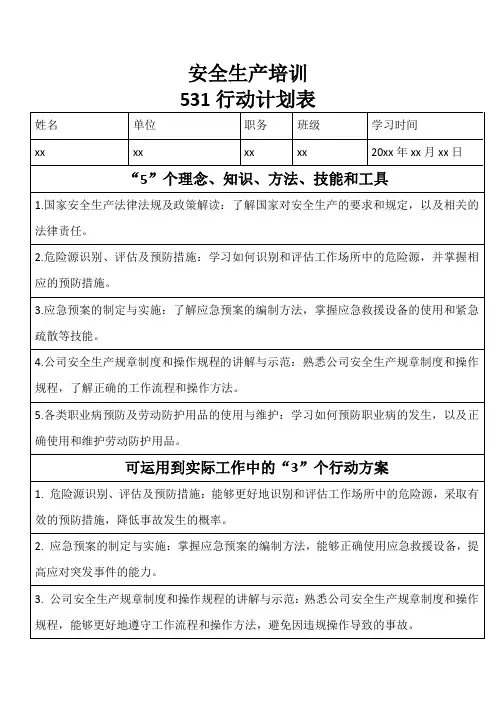 安全生产培训
531 行动计划表

| 姓名 | 单位 | 职务 | 班级 | 学习时间 |
|---|---|---|---|---|
| xx | xx | xx | xx | 20xx 年 xx 月 xx 日 |

“5”个理念、知识、方法、技能和工具

1.国家安全生产法律法规及政策解读：了解国家对安全生产的要求和规定，以及相关的法律责任。

2.危险源识别、评估及预防措施：学习如何识别和评估工作场所中的危险源，并掌握相应的预防措施。

3.应急预案的制定与实施：了解应急预案的编制方法，掌握应急救援设备的使用和紧急疏散等技能。

4.公司安全生产规章制度和操作规程的讲解与示范：熟悉公司安全生产规章制度和操作规程，了解正确的工作流程和操作方法。

5.各类职业病预防及劳动防护用品的使用与维护：学习如何预防职业病的发生，以及正确使用和维护劳动防护用品。

可运用到实际工作中的“3”个行动方案

1. 危险源识别、评估及预防措施：能够更好地识别和评估工作场所中的危险源，采取有效的预防措施，降低事故发生的概率。

2. 应急预案的制定与实施：掌握应急预案的编制方法，能够正确使用应急救援设备，提高应对突发事件的能力。

3. 公司安全生产规章制度和操作规程的讲解与示范：熟悉公司安全生产规章制度和操作规程，能够更好地遵守工作流程和操作方法，避免因违规操作导致的事故。